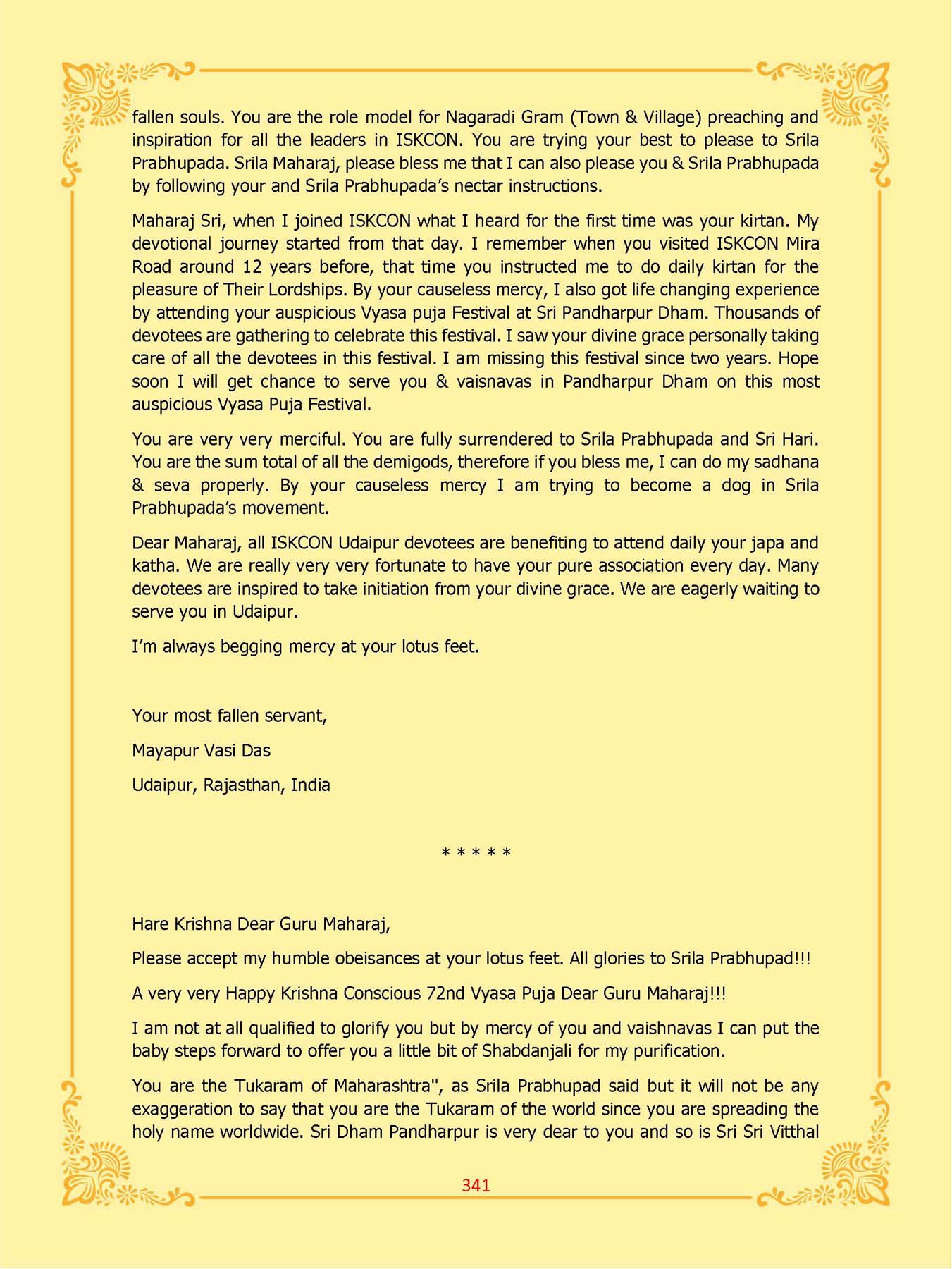 fallen souls. You are the role model for Nagaradi Gram (Town & Village) preaching and inspiration for all the leaders in ISKCON. You are trying your best to please to Srila Prabhupada. Srila Maharaj, please bless me that I can also please you & Srila Prabhupada by following your and Srila Prabhupada's nectar instructions.

Maharaj Sri, when I joined ISKCON what I heard for the first time was your kirtan. My devotional journey started from that day. I remember when you visited ISKCON Mira Road around 12 years before, that time you instructed me to do daily kirtan for the pleasure of Their Lordships. By your causeless mercy, I also got life changing experience by attending your auspicious Vyasa puja Festival at Sri Pandharpur Dham. Thousands of devotees are gathering to celebrate this festival. I saw your divine grace personally taking care of all the devotees in this festival. I am missing this festival since two years. Hope soon I will get chance to serve you & vaisnavas in Pandharpur Dham on this most auspicious Vyasa Puja Festival.

You are very very merciful. You are fully surrendered to Srila Prabhupada and Sri Hari. You are the sum total of all the demigods, therefore if you bless me, I can do my sadhana & seva properly. By your causeless mercy I am trying to become a dog in Srila Prabhupada's movement.

Dear Maharaj, all ISKCON Udaipur devotees are benefiting to attend daily your japa and katha. We are really very very fortunate to have your pure association every day. Many devotees are inspired to take initiation from your divine grace. We are eagerly waiting to serve you in Udaipur.

I'm always begging mercy at your lotus feet.

Your most fallen servant,

Mayapur Vasi Das

Udaipur, Rajasthan, India

* * * * *

Hare Krishna Dear Guru Maharaj,

Please accept my humble obeisances at your lotus feet. All glories to Srila Prabhupad!!!

A very very Happy Krishna Conscious 72nd Vyasa Puja Dear Guru Maharaj!!!

I am not at all qualified to glorify you but by mercy of you and vaishnavas I can put the baby steps forward to offer you a little bit of Shabdanjali for my purification.

You are the Tukaram of Maharashtra", as Srila Prabhupad said but it will not be any exaggeration to say that you are the Tukaram of the world since you are spreading the holy name worldwide. Sri Dham Pandharpur is very dear to you and so is Sri Sri Vitthal

341